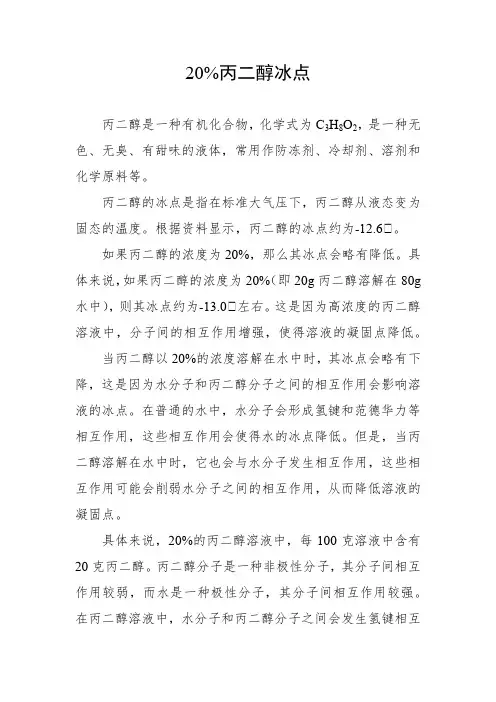 20%丙二醇冰点

丙二醇是一种有机化合物，化学式为 $C_3H_8O_2$，是一种无色、无臭、有甜味的液体，常用作防冻剂、冷却剂、溶剂和化学原料等。

丙二醇的冰点是指在标准大气压下，丙二醇从液态变为固态的温度。根据资料显示，丙二醇的冰点约为-12.6□。

如果丙二醇的浓度为 20%，那么其冰点会略有降低。具体来说，如果丙二醇的浓度为 20%（即 20g 丙二醇溶解在 80g 水中），则其冰点约为-13.0□左右。这是因为高浓度的丙二醇溶液中，分子间的相互作用增强，使得溶液的凝固点降低。

当丙二醇以 20%的浓度溶解在水中时，其冰点会略有下降，这是因为水分子和丙二醇分子之间的相互作用会影响溶液的冰点。在普通的水中，水分子会形成氢键和范德华力等相互作用，这些相互作用会使得水的冰点降低。但是，当丙二醇溶解在水中时，它也会与水分子发生相互作用，这些相互作用可能会削弱水分子之间的相互作用，从而降低溶液的凝固点。

具体来说，20%的丙二醇溶液中，每 100 克溶液中含有 20 克丙二醇。丙二醇分子是一种非极性分子，其分子间相互作用较弱，而水是一种极性分子，其分子间相互作用较强。在丙二醇溶液中，水分子和丙二醇分子之间会发生氢键相互